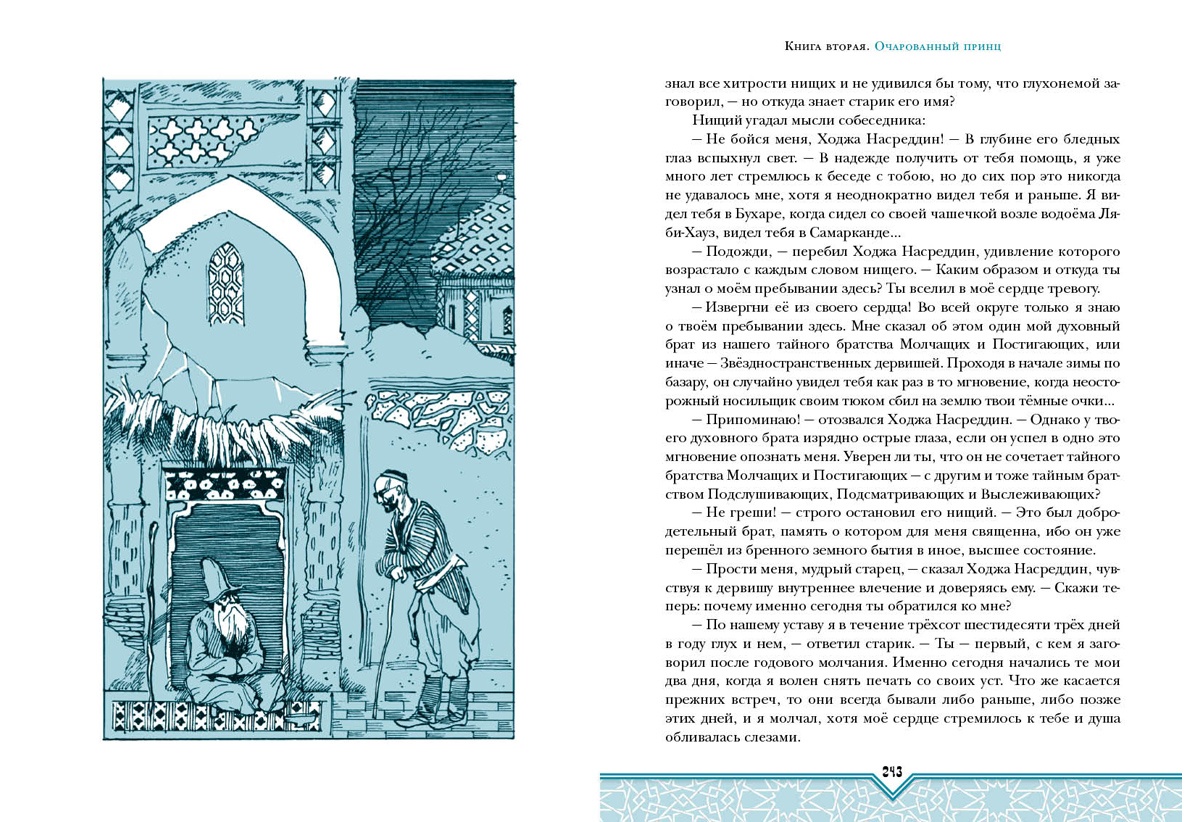 Книга вторая. Очарованный принц

знал все хитрости нищих и не удивился бы тому, что глухонемой заговорил, — но откуда знает старик его имя?

Нищий угадал мысли собеседника:

— Не бойся меня, Ходжа Насреддин! — В глубине его бледных глаз вспыхнул свет. — В надежде получить от тебя помощь, я уже много лет стремлюсь к беседе с тобою, но до сих пор это никогда не удавалось мне, хотя я неоднократно видел тебя и раньше. Я видел тебя в Бухаре, когда сидел со своей чашечкой возле водоёма Ляби-Хауз, видел тебя в Самарканде...

— Подожди, — перебил Ходжа Насреддин, удивление которого возрастало с каждым словом нищего. — Каким образом и откуда ты узнал о моём пребывании здесь? Ты вселил в моё сердце тревогу.

— Извергни её из своего сердца! Во всей округе только я знаю о твоём пребывании здесь. Мне сказал об этом один мой духовный брат из нашего тайного братства Молчащих и Постигающих, или иначе — Звёздностранственных дервишей. Проходя в начале зимы по базару, он случайно увидел тебя как раз в то мгновение, когда неосторожный носильщик своим тюком сбил на землю твои тёмные очки...

— Припоминаю! — отозвался Ходжа Насреддин. — Однако у твоего духовного брата изрядно острые глаза, если он успел в одно это мгновение опознать меня. Уверен ли ты, что он не сочетает тайного братства Молчащих и Постигающих — с другим и тоже тайным братством Подслушивающих, Подсматривающих и Выслеживающих?

— Не греши! — строго остановил его нищий. — Это был добродетельный брат, память о котором для меня священна, ибо он уже перешёл из бренного земного бытия в иное, высшее состояние.

— Прости меня, мудрый старец, — сказал Ходжа Насреддин, чувствуя к дервишу внутреннее влечение и доверяясь ему. — Скажи теперь: почему именно сегодня ты обратился ко мне?

— По нашему уставу я в течение трёхсот шестидесяти трёх дней в году глух и нем, — ответил старик. — Ты — первый, с кем я заговорил после годового молчания. Именно сегодня начались те мои два дня, когда я волен снять печать со своих уст. Что же касается прежних встреч, то они всегда бывали либо раньше, либо позже этих дней, и я молчал, хотя моё сердце стремилось к тебе и душа обливалась слезами.

243